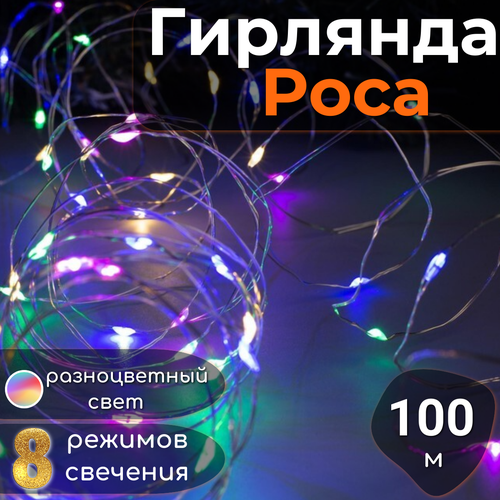 Гирлянда
Роса

разноцветный свет

8 режимов свечения

100 м